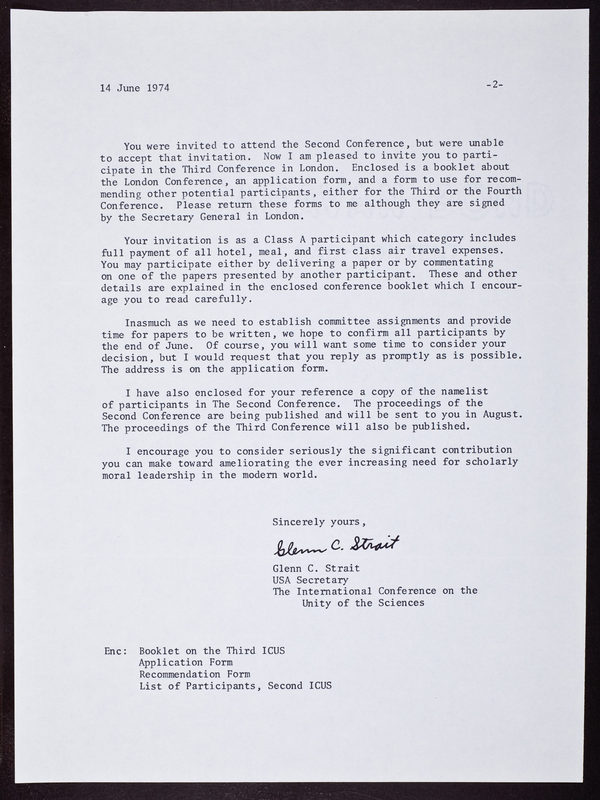 14 June 1974 -2-

You were invited to attend the Second Conference, but were unable to accept that invitation. Now I am pleased to invite you to participate in the Third Conference in London. Enclosed is a booklet about the London Conference, an application form, and a form to use for recommending other potential participants, either for the Third or the Fourth Conference. Please return these forms to me although they are signed by the Secretary General in London.

Your invitation is as a Class A participant which category includes full payment of all hotel, meal, and first class air travel expenses. You may participate either by delivering a paper or by commentating on one of the papers presented by another participant. These and other details are explained in the enclosed conference booklet which I encourage you to read carefully.

Inasmuch as we need to establish committee assignments and provide time for papers to be written, we hope to confirm all participants by the end of June. Of course, you will want some time to consider your decision, but I would request that you reply as promptly as is possible. The address is on the application form.

I have also enclosed for your reference a copy of the namelist of participants in The Second Conference. The proceedings of the Second Conference are being published and will be sent to you in August. The proceedings of the Third Conference will also be published.

I encourage you to consider seriously the significant contribution you can make toward ameliorating the ever increasing need for scholarly moral leadership in the modern world.

Sincerely yours,

Glenn C. Strait

Glenn C. Strait
USA Secretary
The International Conference on the Unity of the Sciences

Enc: Booklet on the Third ICUS
Application Form
Recommendation Form
List of Participants, Second ICUS